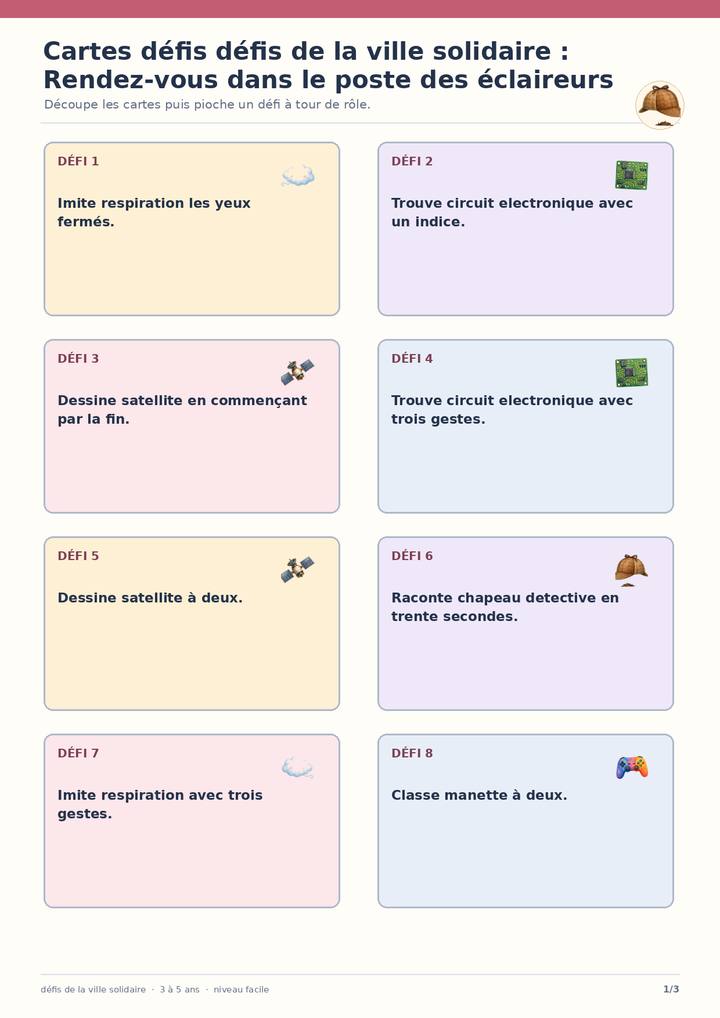 Cartes défis défis de la ville solidaire : Rendez-vous dans le poste des éclaireurs

Découpe les cartes puis pioche un défi à tour de rôle.

DÉFI 1

Imite respiration les yeux fermés.

DÉFI 2

Trouve circuit electronique avec un indice.

DÉFI 3

Dessine satellite en commençant par la fin.

DÉFI 4

Trouve circuit electronique avec trois gestes.

DÉFI 5

Dessine satellite à deux.

DÉFI 6

Raconte chapeau detective en trente secondes.

DÉFI 7

Imite respiration avec trois gestes.

DÉFI 8

Classe manette à deux.

défis de la ville solidaire · 3 à 5 ans · niveau facile

1/3